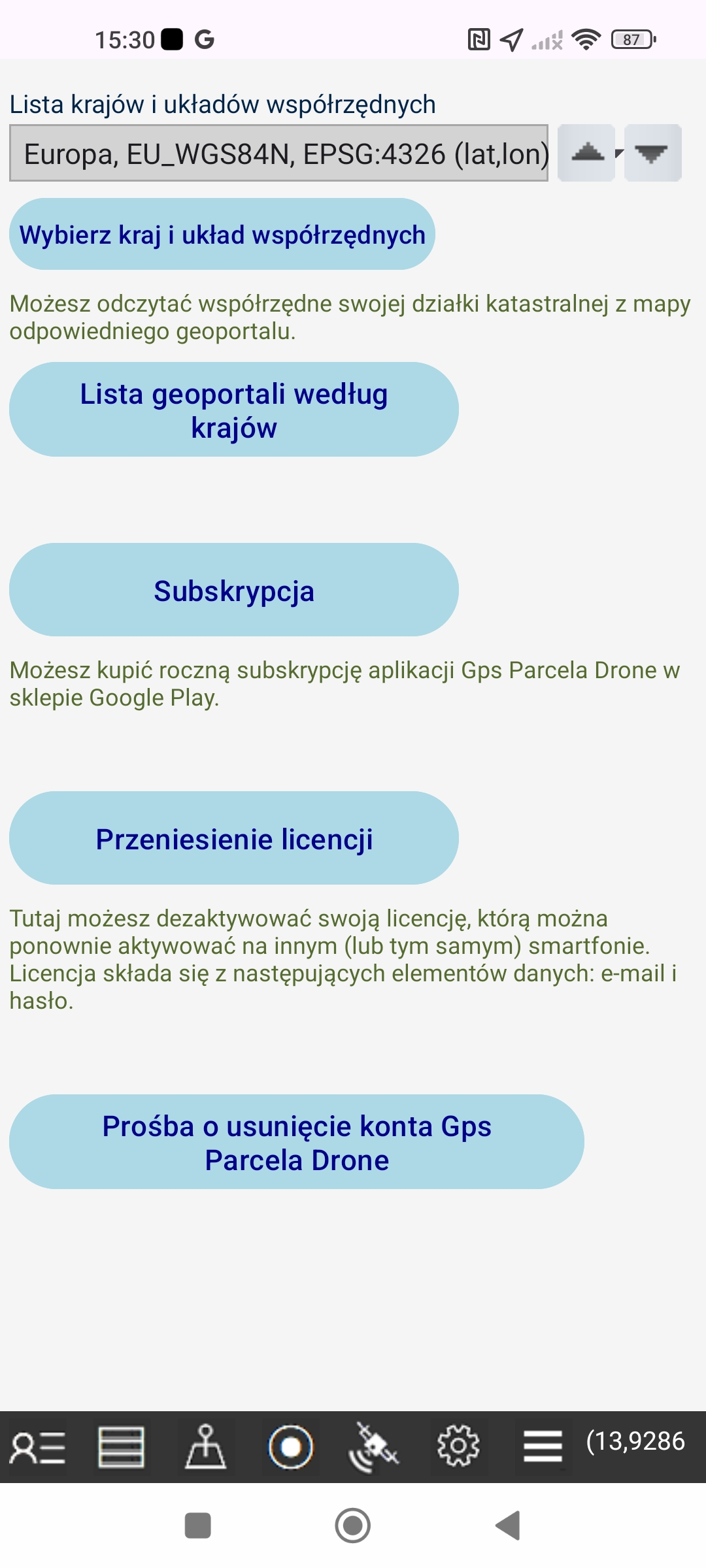 15:30 G

87

Lista krajów i układów współrzędnych

Europa, EU_WGS84N, EPSG:4326 (lat,lon)

Wybierz kraj i układ współrzędnych

Możesz odczytać współrzędne swojej działki katastralnej z mapy odpowiedniego geoportalu.

Lista geoportali według krajów

Subskrypcja

Możesz kupić roczną subskrypcję aplikacji Gps Parcela Drone w sklepie Google Play.

Przeniesienie licencji

Tutaj możesz dezaktywować swoją licencję, którą można ponownie aktywować na innym (lub tym samym) smartfonie. Licencja składa się z następujących elementów danych: e-mail i hasło.

Prośba o usunięcie konta Gps Parcela Drone

(13,9286